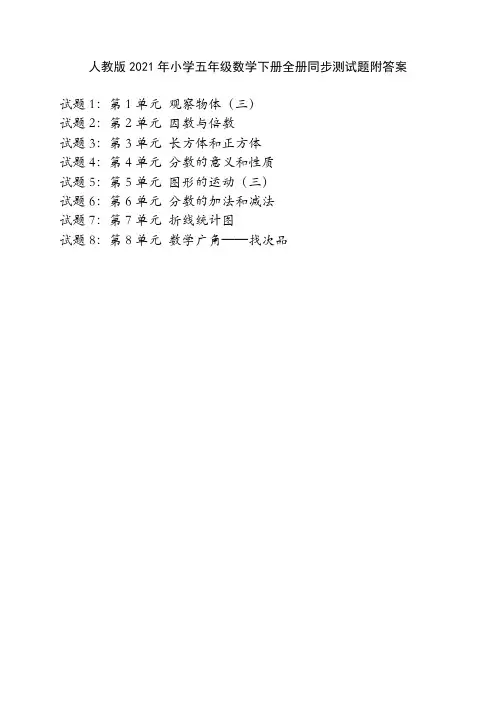 人教版 2021 年小学五年级数学下册全册同步测试题附答案

试题 1：第 1 单元 观察物体（三）
试题 2：第 2 单元 因数与倍数
试题 3：第 3 单元 长方体和正方体
试题 4：第 4 单元 分数的意义和性质
试题 5：第 5 单元 图形的运动（三）
试题 6：第 6 单元 分数的加法和减法
试题 7：第 7 单元 折线统计图
试题 8：第 8 单元 数学广角——找次品